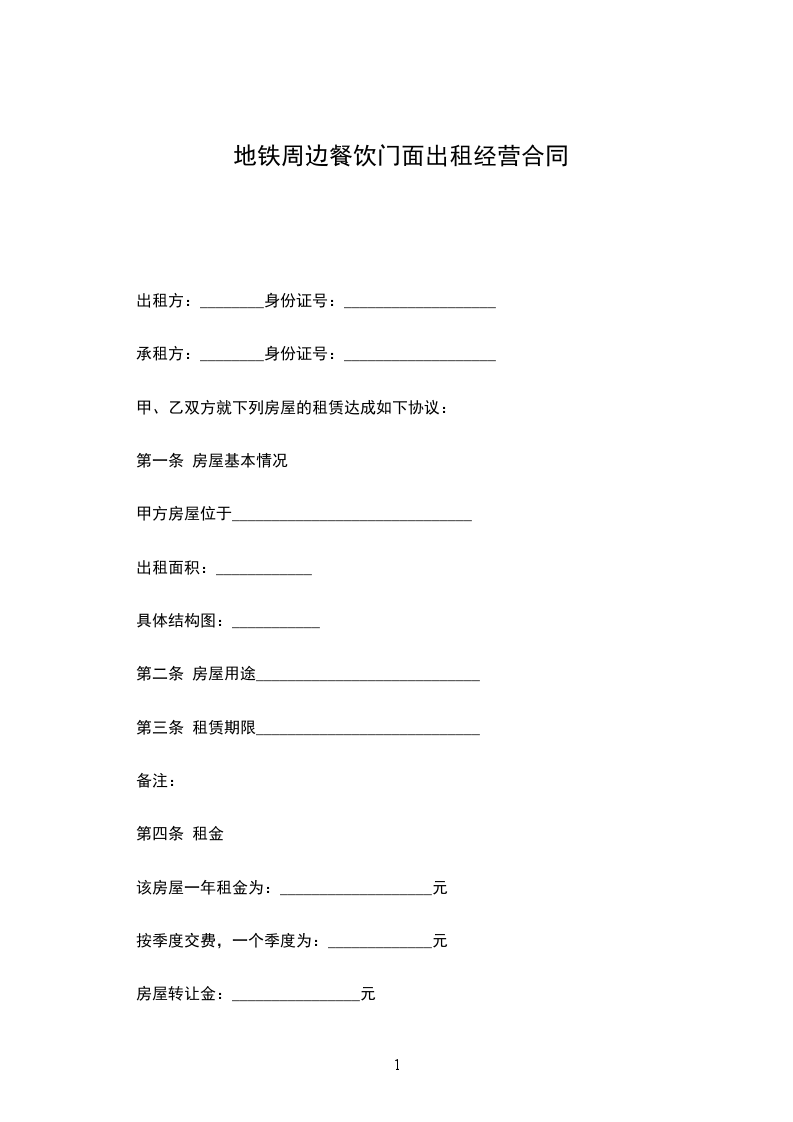 地铁周边餐饮门面出租经营合同

出租方：________身份证号：___________________

承租方：________身份证号：___________________

甲、乙双方就下列房屋的租赁达成如下协议：

第一条 房屋基本情况

甲方房屋位于______________________________

出租面积：____________

具体结构图：___________

第二条 房屋用途____________________________

第三条 租赁期限____________________________

备注：

第四条 租金

该房屋一年租金为：___________________元

按季度交费，一个季度为：_____________元

房屋转让金：________________元

1